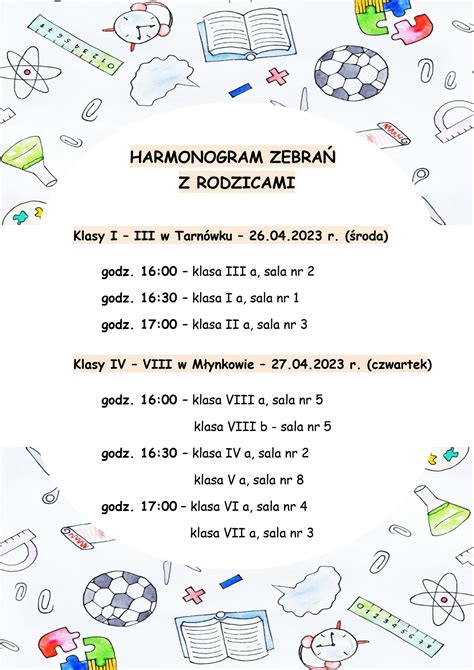 HARMONOGRAM ZEBRAŃ
Z RODZICAMI

Klasy I – III w Tarnówku – 26.04.2023 r. (środa)

godz. 16:00 – klasa III a, sala nr 2

godz. 16:30 – klasa I a, sala nr 1

godz. 17:00 – klasa II a, sala nr 3

Klasy IV – VIII w Młynkowie – 27.04.2023 r. (czwartek)

godz. 16:00 – klasa VIII a, sala nr 5

klasa VIII b - sala nr 5

godz. 16:30 – klasa IV a, sala nr 2

klasa V a, sala nr 8

godz. 17:00 – klasa VI a, sala nr 4

klasa VII a, sala nr 3